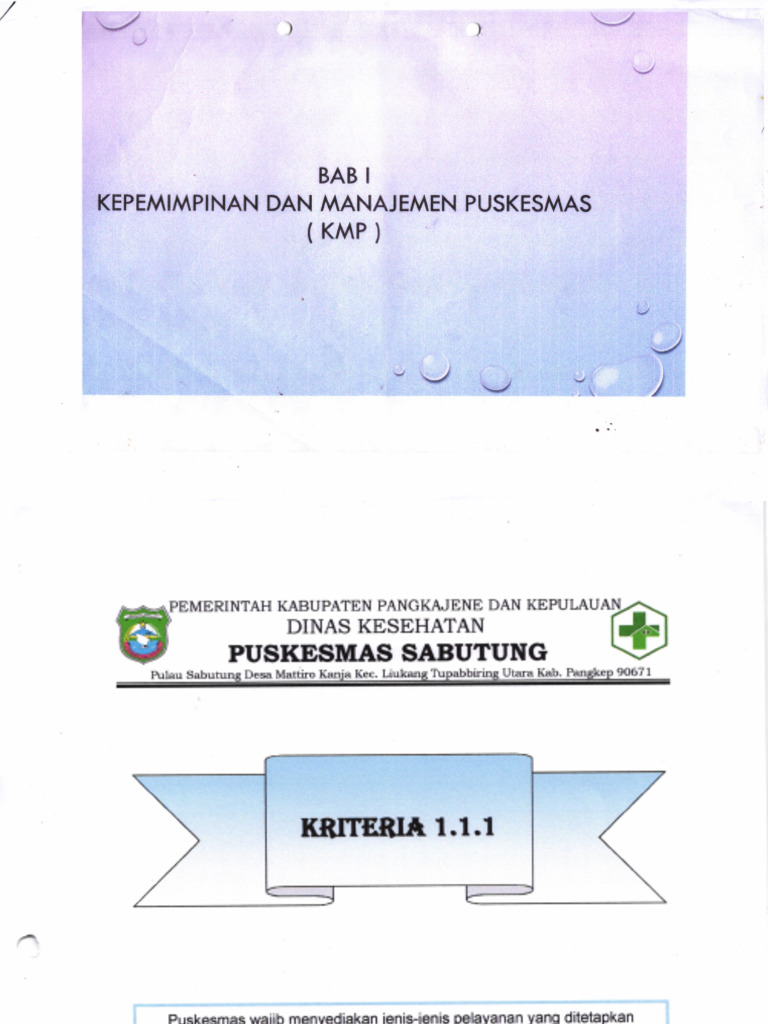 BAB I
KEPEMIMPINAN DAN MANAJEMEN PUSKESMAS
( KMP )

PEMERINTAH KABUPATEN PANGKAJENE DAN KEPULAUAN
DINAS KESEHATAN
PUSKESMAS SABUTUNG
Pulau Sabutung Desa Mattiro Kanja Kec. Liukang Tupabbiring Utara Kab. Pangkep 90671

KRITERIA 1.1.1

Puskesmas wajib menyediakan jenis-jenis pelayanan yang ditetapkan